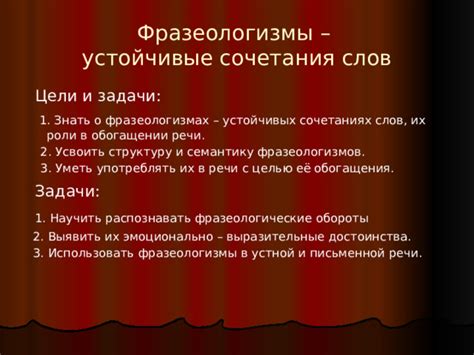 Фразеологизмы – устойчивые сочетания слов

Цели и задачи:

1. Знать о фразеологизмах – устойчивых сочетаниях слов, их роли в обогащении речи.
2. Усвоить структуру и семантику фразеологизмов.
3. Уметь употреблять их в речи с целью её обогащения.

Задачи:

1. Научить распознавать фразеологические обороты
2. Выявить их эмоционально – выразительные достоинства.
3. Использовать фразеологизмы в устной и письменной речи.